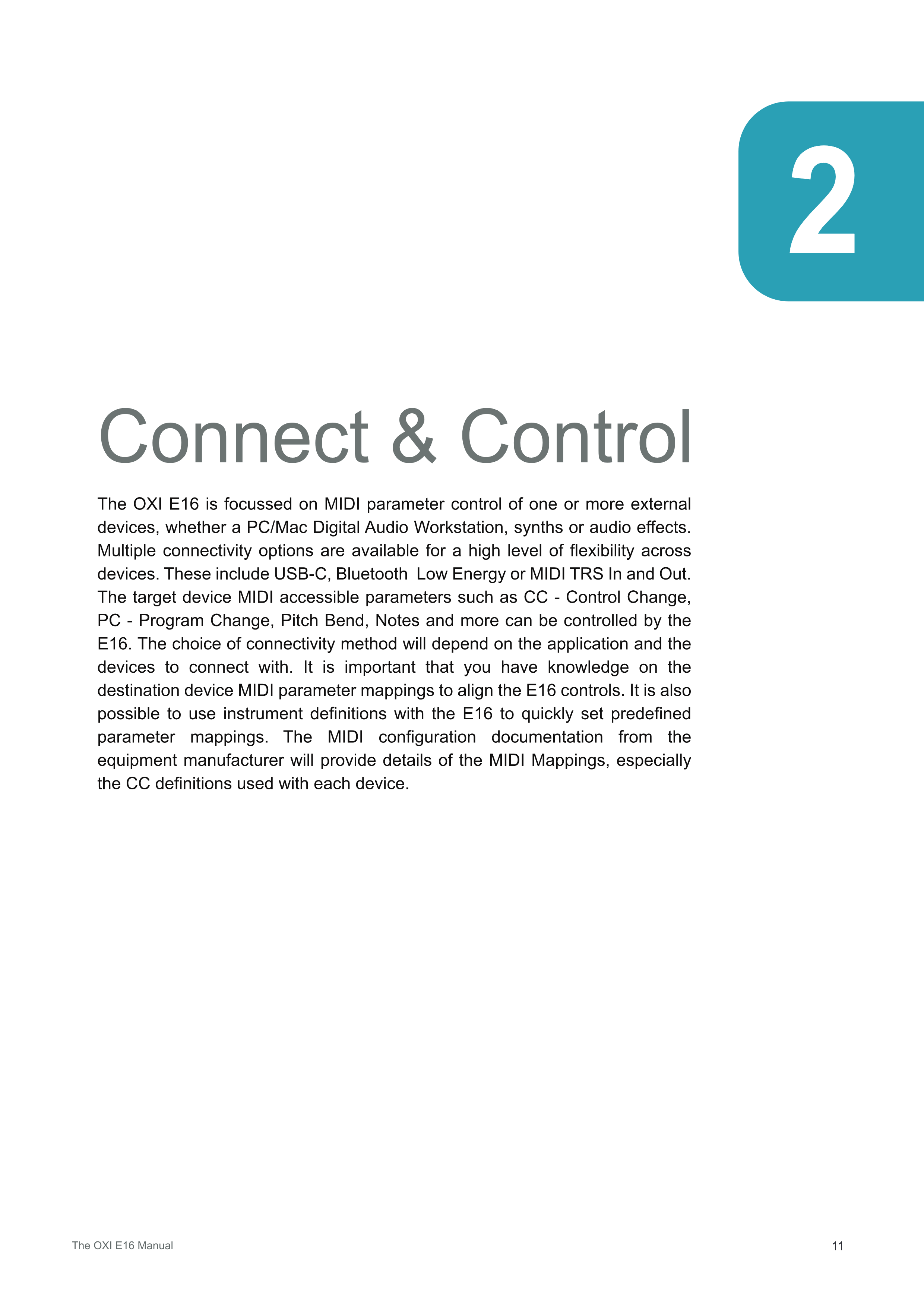 2

Connect & Control

The OXI E16 is focussed on MIDI parameter control of one or more external devices, whether a PC/Mac Digital Audio Workstation, synths or audio effects. Multiple connectivity options are available for a high level of flexibility across devices. These include USB-C, Bluetooth Low Energy or MIDI TRS In and Out. The target device MIDI accessible parameters such as CC - Control Change, PC - Program Change, Pitch Bend, Notes and more can be controlled by the E16. The choice of connectivity method will depend on the application and the devices to connect with. It is important that you have knowledge on the destination device MIDI parameter mappings to align the E16 controls. It is also possible to use instrument definitions with the E16 to quickly set predefined parameter mappings. The MIDI configuration documentation from the equipment manufacturer will provide details of the MIDI Mappings, especially the CC definitions used with each device.

The OXI E16 Manual

11